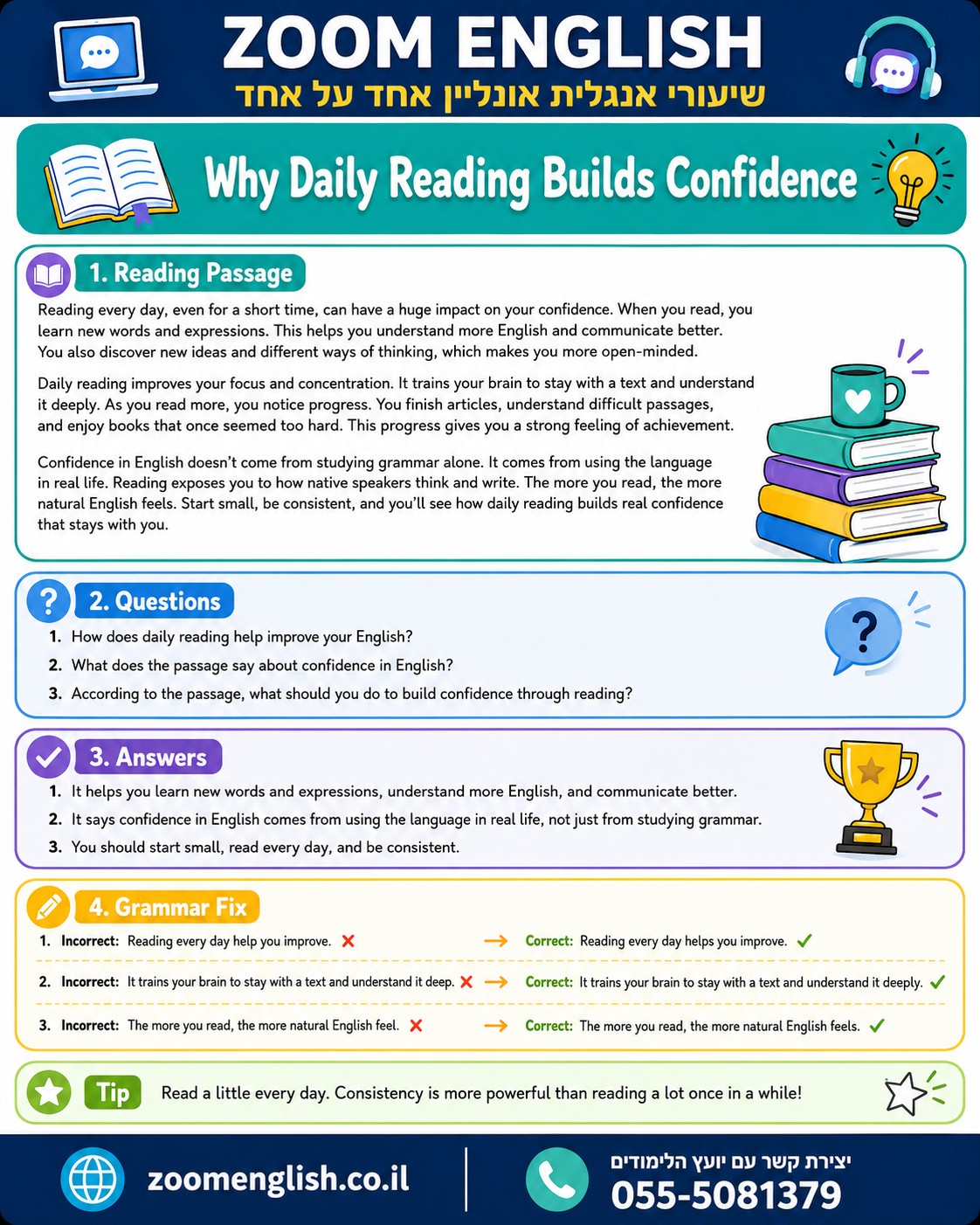 ZOOM ENGLISH
שיעורי אנגלית אונליין אחד על אחד

Why Daily Reading Builds Confidence

1. Reading Passage

Reading every day, even for a short time, can have a huge impact on your confidence. When you read, you learn new words and expressions. This helps you understand more English and communicate better. You also discover new ideas and different ways of thinking, which makes you more open-minded.

Daily reading improves your focus and concentration. It trains your brain to stay with a text and understand it deeply. As you read more, you notice progress. You finish articles, understand difficult passages, and enjoy books that once seemed too hard. This progress gives you a strong feeling of achievement.

Confidence in English doesn't come from studying grammar alone. It comes from using the language in real life. Reading exposes you to how native speakers think and write. The more you read, the more natural English feels. Start small, be consistent, and you'll see how daily reading builds real confidence that stays with you.

2. Questions

1. How does daily reading help improve your English?
2. What does the passage say about confidence in English?
3. According to the passage, what should you do to build confidence through reading?

3. Answers

1. It helps you learn new words and expressions, understand more English, and communicate better.
2. It says confidence in English comes from using the language in real life, not just from studying grammar.
3. You should start small, read every day, and be consistent.

4. Grammar Fix

1. Incorrect: Reading every day help you improve. ✗ → Correct: Reading every day helps you improve. ✓

2. Incorrect: It trains your brain to stay with a text and understand it deep. ✗ → Correct: It trains your brain to stay with a text and understand it deeply. ✓

3. Incorrect: The more you read, the more natural English feel. ✗ → Correct: The more you read, the more natural English feels. ✓

Tip Read a little every day. Consistency is more powerful than reading a lot once in a while!

zoomenglish.co.il

יצירת קשר עם יועץ הלימודים
055-5081379